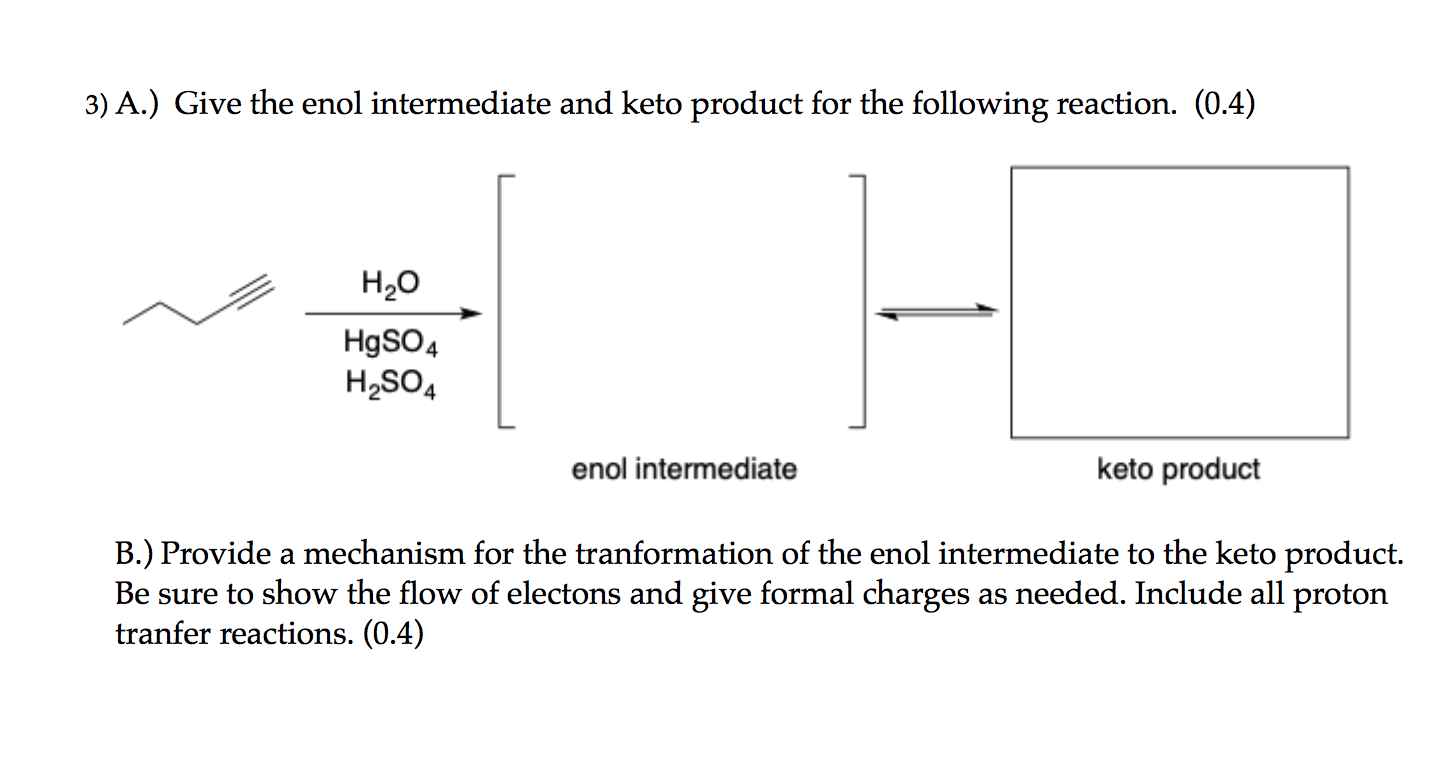 3) A.) Give the enol intermediate and keto product for the following reaction. (0.4)

$H_2O$

$HgSO_4$
$H_2SO_4$

enol intermediate

keto product

B.) Provide a mechanism for the tranformation of the enol intermediate to the keto product. Be sure to show the flow of electons and give formal charges as needed. Include all proton tranfer reactions. (0.4)